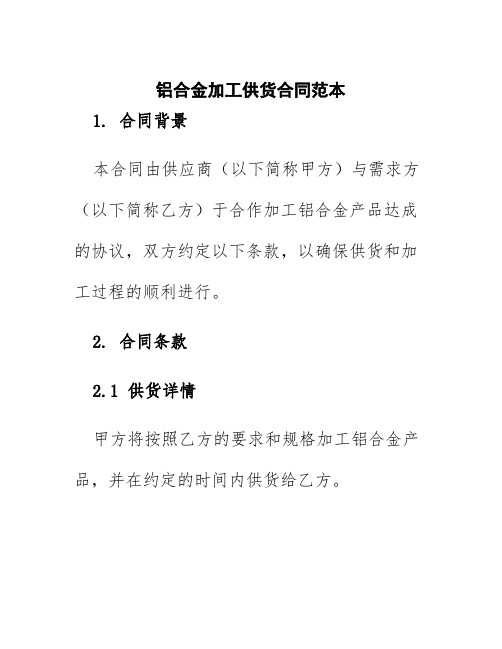 铝合金加工供货合同范本

1. 合同背景

本合同由供应商（以下简称甲方）与需求方（以下简称乙方）于合作加工铝合金产品达成的协议，双方约定以下条款，以确保供货和加工过程的顺利进行。

2. 合同条款

2.1 供货详情

甲方将按照乙方的要求和规格加工铝合金产品，并在约定的时间内供货给乙方。